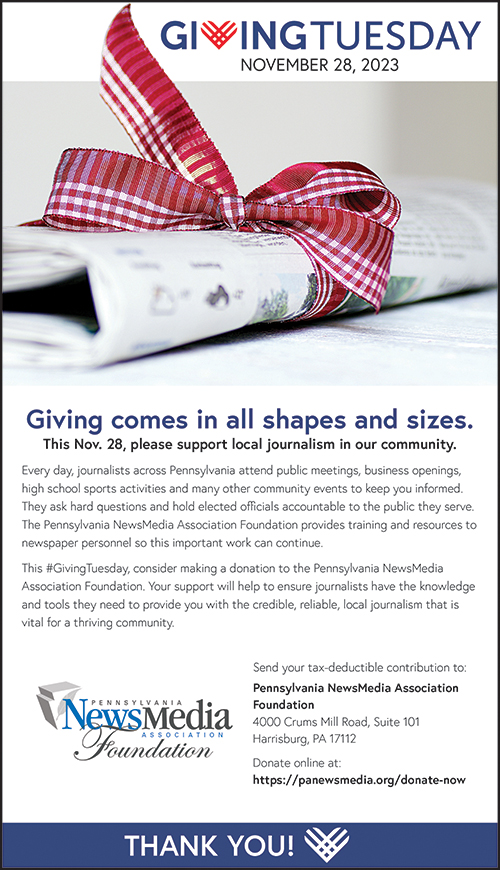 GIVINGTUESDAY
NOVEMBER 28, 2023

Giving comes in all shapes and sizes.
This Nov. 28, please support local journalism in our community.

Every day, journalists across Pennsylvania attend public meetings, business openings, high school sports activities and many other community events to keep you informed. They ask hard questions and hold elected officials accountable to the public they serve. The Pennsylvania NewsMedia Association Foundation provides training and resources to newspaper personnel so this important work can continue.

This #GivingTuesday, consider making a donation to the Pennsylvania NewsMedia Association Foundation. Your support will help to ensure journalists have the knowledge and tools they need to provide you with the credible, reliable, local journalism that is vital for a thriving community.

PENNSYLVANIA NewsMedia ASSOCIATION Foundation

Send your tax-deductible contribution to:
Pennsylvania NewsMedia Association Foundation
4000 Crums Mill Road, Suite 101
Harrisburg, PA 17112

Donate online at:
https://panewsmedia.org/donate-now

THANK YOU!